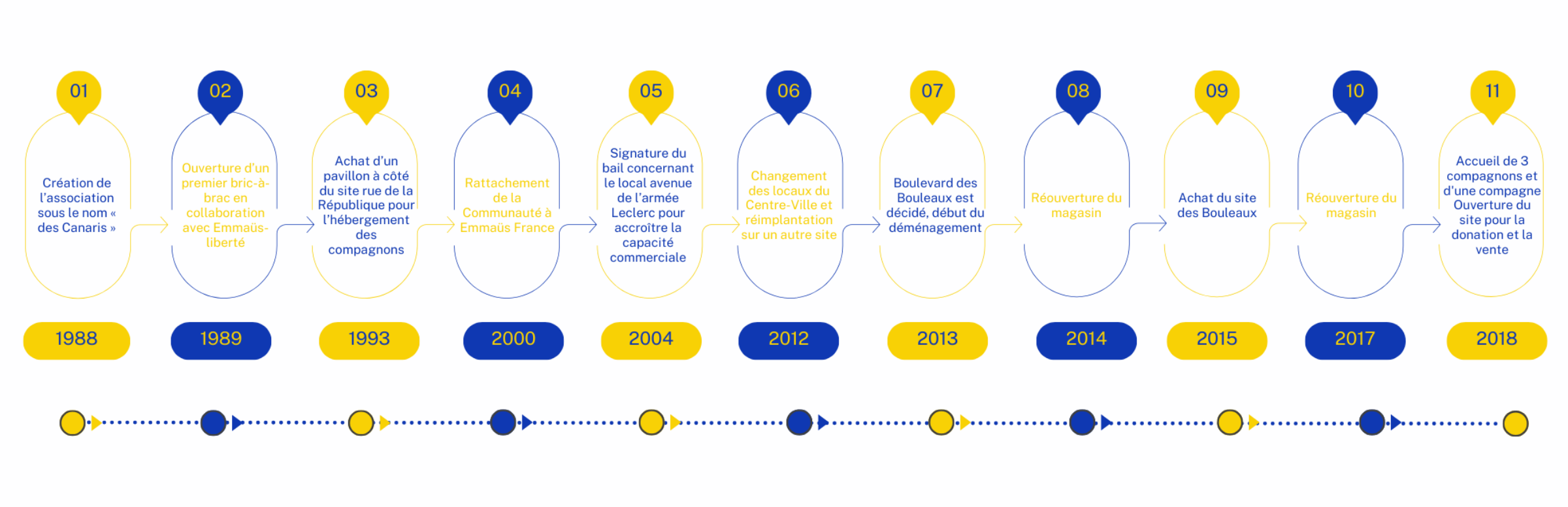 01
Création de l'association sous le nom « des Canaris »
1988

02
Ouverture d'un premier bric-à-brac en collaboration avec Emmaüs-liberté
1989

03
Achat d'un pavillon à côté du site rue de la République pour l'hébergement des compagnons
1993

04
Rattachement de la Communauté à Emmaüs France
2000

05
Signature du bail concernant le local avenue de l'armée Leclerc pour accroître la capacité commerciale
2004

06
Changement des locaux du Centre-Ville et réimplantation sur un autre site
2012

07
Boulevard des Bouleaux est décidé, début du déménagement
2013

08
Réouverture du magasin
2014

09
Achat du site des Bouleaux
2015

10
Réouverture du magasin
2017

11
Accueil de 3 compagnons et d'une compagne Ouverture du site pour la donation et la vente
2018